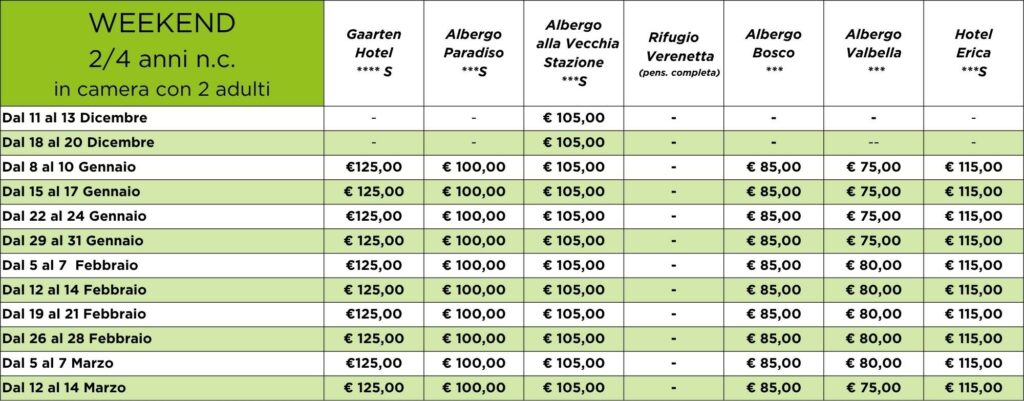 | WEEKEND 2/4 anni n.c. in camera con 2 adulti | Gaarten Hotel **** S | Albergo Paradiso ***S | Albergo alla Vecchia Stazione ***S | Rifugio Verenetta (pens. completa) | Albergo Bosco *** | Albergo Valbella *** | Hotel Erica ***S |
|---|---|---|---|---|---|---|---|
| Dal 11 al 13 Dicembre | - | - | € 105,00 | - | - | - | - |
| Dal 18 al 20 Dicembre | - | - | € 105,00 | - | - | -- | - |
| Dal 8 al 10 Gennaio | €125,00 | € 100,00 | € 105,00 | - | € 85,00 | € 75,00 | € 115,00 |
| Dal 15 al 17 Gennaio | € 125,00 | € 100,00 | € 105,00 | - | € 85,00 | € 75,00 | € 115,00 |
| Dal 22 al 24 Gennaio | €125,00 | € 100,00 | € 105,00 | - | € 85,00 | € 75,00 | € 115,00 |
| Dal 29 al 31 Gennaio | € 125,00 | € 100,00 | € 105,00 | - | € 85,00 | € 75,00 | € 115,00 |
| Dal 5 al 7 Febbraio | €125,00 | € 100,00 | € 105,00 | - | € 85,00 | € 80,00 | € 115,00 |
| Dal 12 al 14 Febbraio | € 125,00 | € 100,00 | € 105,00 | - | € 85,00 | € 80,00 | € 115,00 |
| Dal 19 al 21 Febbraio | €125,00 | € 100,00 | € 105,00 | - | € 85,00 | € 80,00 | € 115,00 |
| Dal 26 al 28 Febbraio | € 125,00 | € 100,00 | € 105,00 | - | € 85,00 | € 80,00 | € 115,00 |
| Dal 5 al 7 Marzo | €125,00 | € 100,00 | € 105,00 | - | € 85,00 | € 80,00 | € 115,00 |
| Dal 12 al 14 Marzo | € 125,00 | € 100,00 | € 105,00 | - | € 85,00 | € 75,00 | € 115,00 |